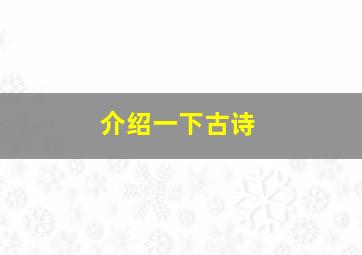 介绍一下古诗